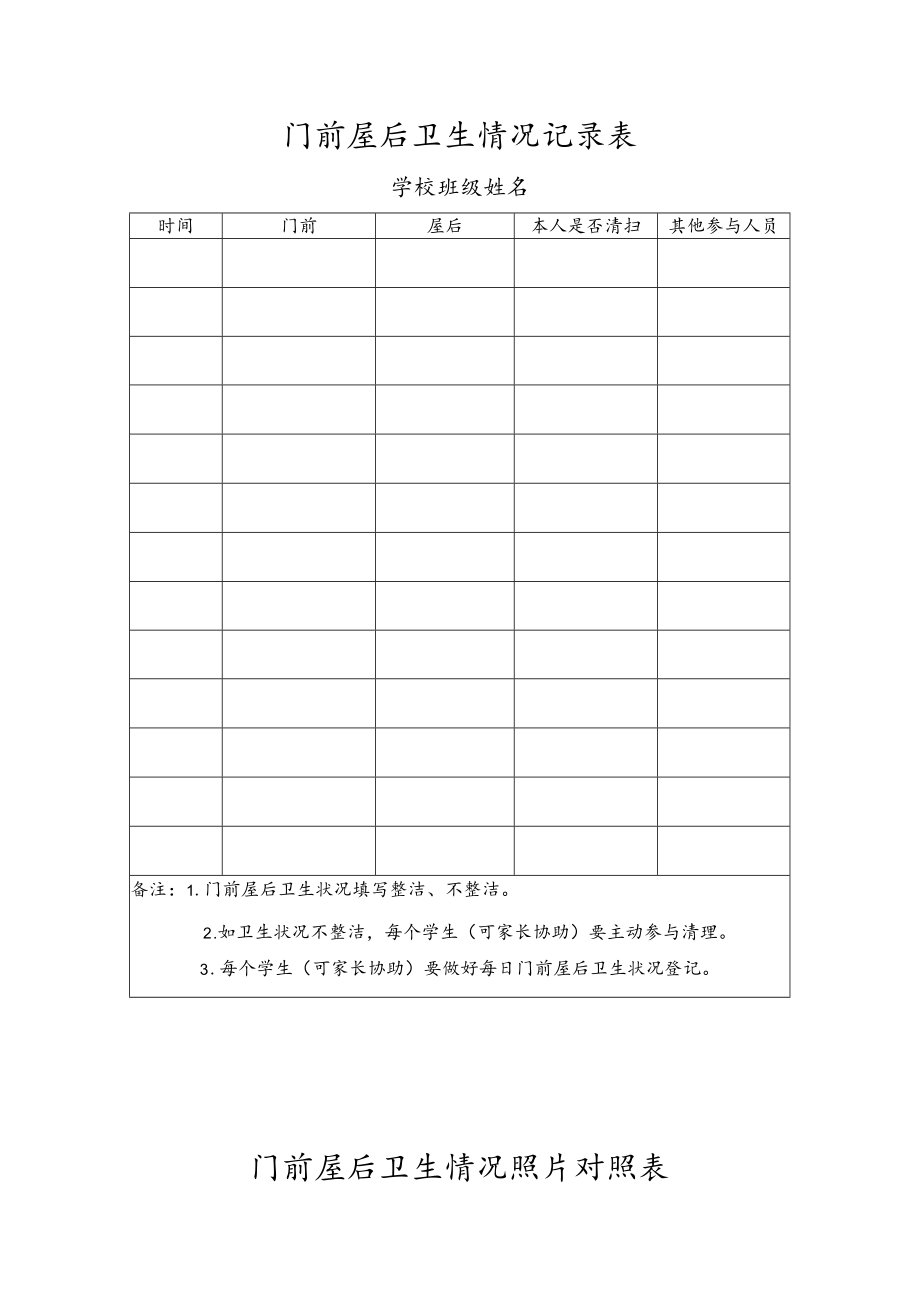 门前屋后卫生情况记录表

学校班级姓名

| 时间 | 门前 | 屋后 | 本人是否清扫 | 其他参与人员 |
|---|---|---|---|---|
| | | | | |
| | | | | |
| | | | | |
| | | | | |
| | | | | |
| | | | | |
| | | | | |
| | | | | |
| | | | | |
| | | | | |
| | | | | |
| | | | | |
| | | | | |

备注：1.门前屋后卫生状况填写整洁、不整洁。

2.如卫生状况不整洁，每个学生（可家长协助）要主动参与清理。

3.每个学生（可家长协助）要做好每日门前屋后卫生状况登记。

门前屋后卫生情况照片对照表